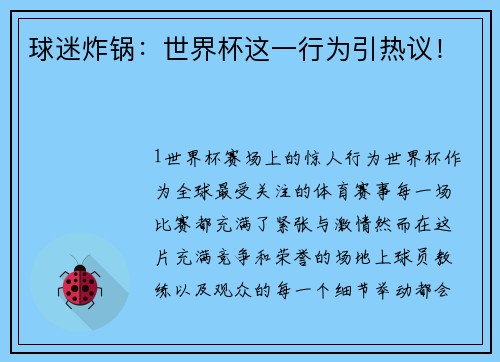 球迷炸锅：世界杯这一行为引热议！

1世界杯赛场上的惊人行为世界杯作为全球最受关注的体育赛事每一场比赛都充满了紧张与激情然而在这片充满竞争和荣誉的场地上球员教练以及观众的每一个细节举动都会